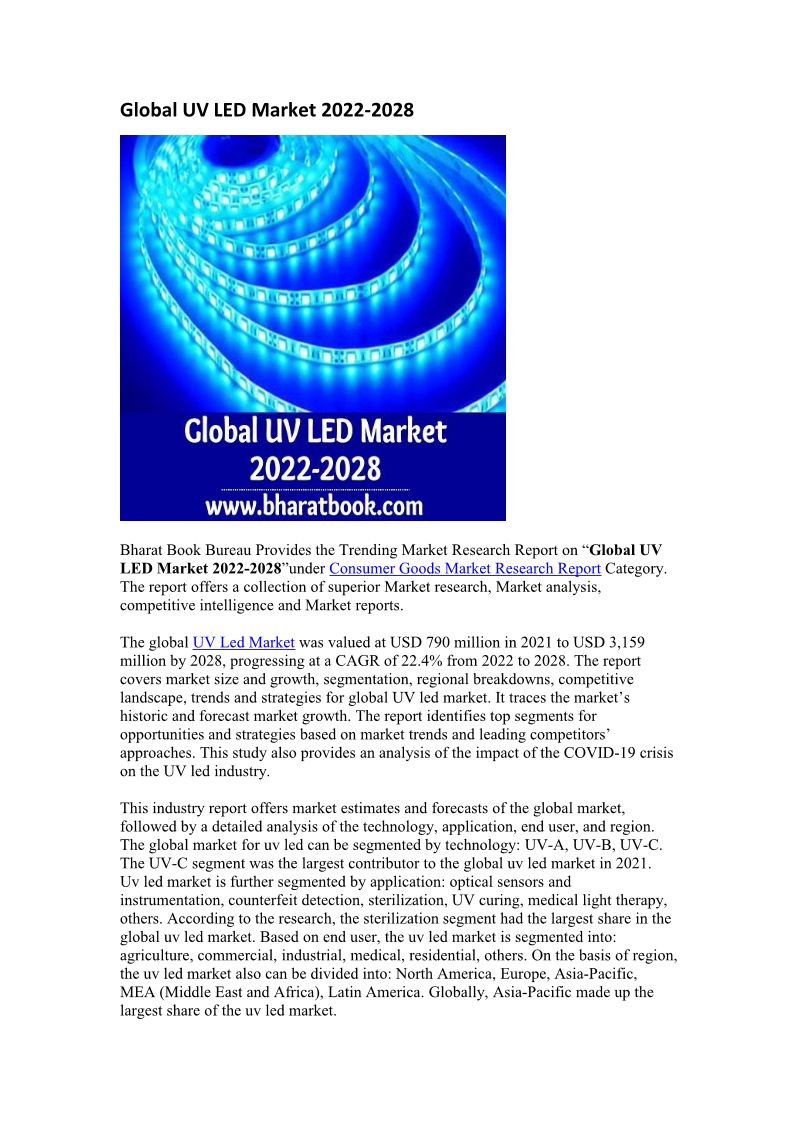 Global UV LED Market 2022-2028

Global UV LED Market
2022-2028
www.bharatbook.com

Bharat Book Bureau Provides the Trending Market Research Report on "Global UV LED Market 2022-2028"under Consumer Goods Market Research Report Category. The report offers a collection of superior Market research, Market analysis, competitive intelligence and Market reports.

The global UV Led Market was valued at USD 790 million in 2021 to USD 3,159 million by 2028, progressing at a CAGR of 22.4% from 2022 to 2028. The report covers market size and growth, segmentation, regional breakdowns, competitive landscape, trends and strategies for global UV led market. It traces the market's historic and forecast market growth. The report identifies top segments for opportunities and strategies based on market trends and leading competitors' approaches. This study also provides an analysis of the impact of the COVID-19 crisis on the UV led industry.

This industry report offers market estimates and forecasts of the global market, followed by a detailed analysis of the technology, application, end user, and region. The global market for uv led can be segmented by technology: UV-A, UV-B, UV-C. The UV-C segment was the largest contributor to the global uv led market in 2021. Uv led market is further segmented by application: optical sensors and instrumentation, counterfeit detection, sterilization, UV curing, medical light therapy, others. According to the research, the sterilization segment had the largest share in the global uv led market. Based on end user, the uv led market is segmented into: agriculture, commercial, industrial, medical, residential, others. On the basis of region, the uv led market also can be divided into: North America, Europe, Asia-Pacific, MEA (Middle East and Africa), Latin America. Globally, Asia-Pacific made up the largest share of the uv led market.